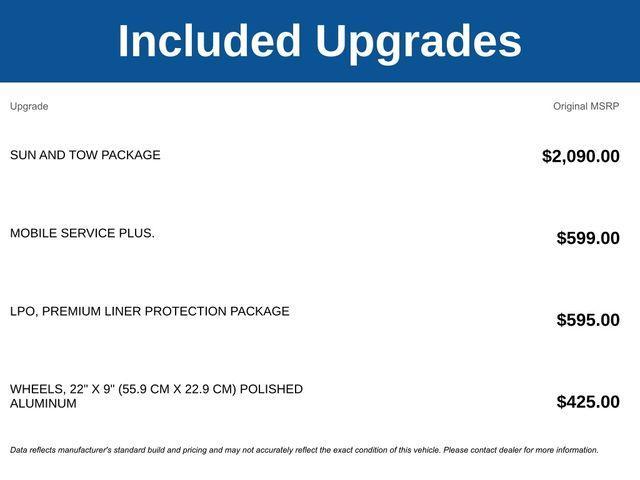 Included Upgrades

| Upgrade | Original MSRP |
|---|---|
| SUN AND TOW PACKAGE | $2,090.00 |
| MOBILE SERVICE PLUS. | $599.00 |
| LPO, PREMIUM LINER PROTECTION PACKAGE | $595.00 |
| WHEELS, 22" X 9" (55.9 CM X 22.9 CM) POLISHED ALUMINUM | $425.00 |

Data reflects manufacturer's standard build and pricing and may not accurately reflect the exact condition of this vehicle. Please contact dealer for more information.